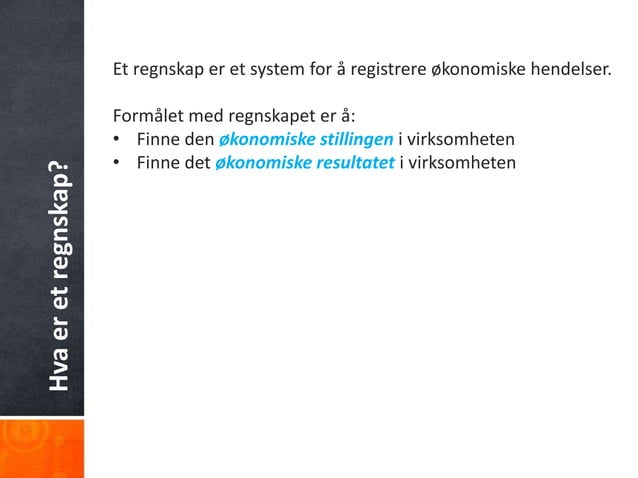 Hva er et regnskap?

Et regnskap er et system for å registrere økonomiske hendelser.

Formålet med regnskapet er å:
• Finne den økonomiske stillingen i virksomheten
• Finne det økonomiske resultatet i virksomheten